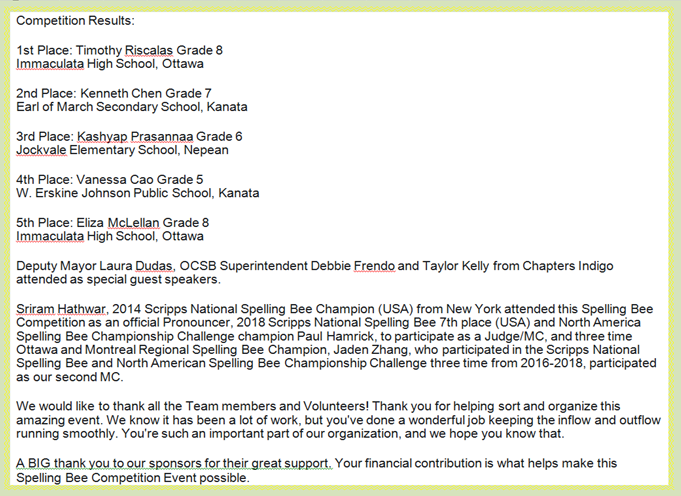 Competition Results:

1st Place: Timothy Riscalas Grade 8
Immaculata High School, Ottawa

2nd Place: Kenneth Chen Grade 7
Earl of March Secondary School, Kanata

3rd Place: Kashyap Prasannaa Grade 6
Jockvale Elementary School, Nepean

4th Place: Vanessa Cao Grade 5
W. Erskine Johnson Public School, Kanata

5th Place: Eliza McLellan Grade 8
Immaculata High School, Ottawa

Deputy Mayor Laura Dudas, OCSB Superintendent Debbie Frendo and Taylor Kelly from Chapters Indigo attended as special guest speakers.

Sriram Hathwar, 2014 Scripps National Spelling Bee Champion (USA) from New York attended this Spelling Bee Competition as an official Pronouncer, 2018 Scripps National Spelling Bee 7th place (USA) and North America Spelling Bee Championship Challenge champion Paul Hamrick, to participate as a Judge/MC, and three time Ottawa and Montreal Regional Spelling Bee Champion, Jaden Zhang, who participated in the Scripps National Spelling Bee and North American Spelling Bee Championship Challenge three time from 2016-2018, participated as our second MC.

We would like to thank all the Team members and Volunteers! Thank you for helping sort and organize this amazing event. We know it has been a lot of work, but you've done a wonderful job keeping the inflow and outflow running smoothly. You're such an important part of our organization, and we hope you know that.

A BIG thank you to our sponsors for their great support. Your financial contribution is what helps make this Spelling Bee Competition Event possible.